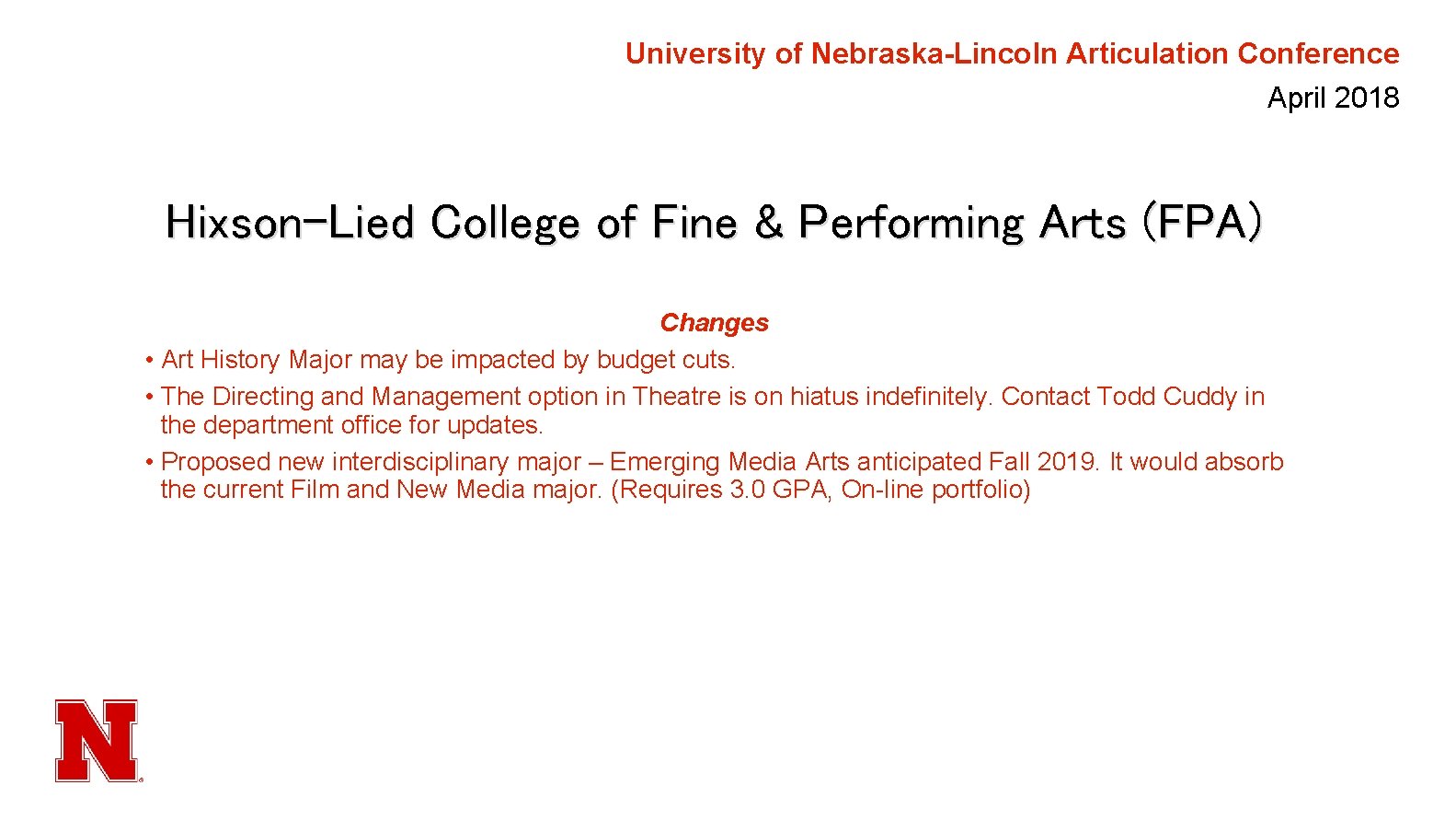 University of Nebraska-Lincoln Articulation Conference
April 2018

Hixson-Lied College of Fine & Performing Arts (FPA)

Changes

• Art History Major may be impacted by budget cuts.
• The Directing and Management option in Theatre is on hiatus indefinitely. Contact Todd Cuddy in the department office for updates.
• Proposed new interdisciplinary major – Emerging Media Arts anticipated Fall 2019. It would absorb the current Film and New Media major. (Requires 3.0 GPA, On-line portfolio)

N